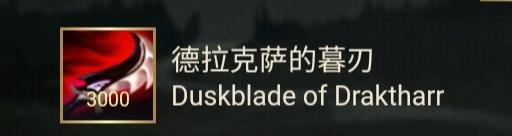 3000
德拉克萨的暮刃
Duskblade of Draktharr